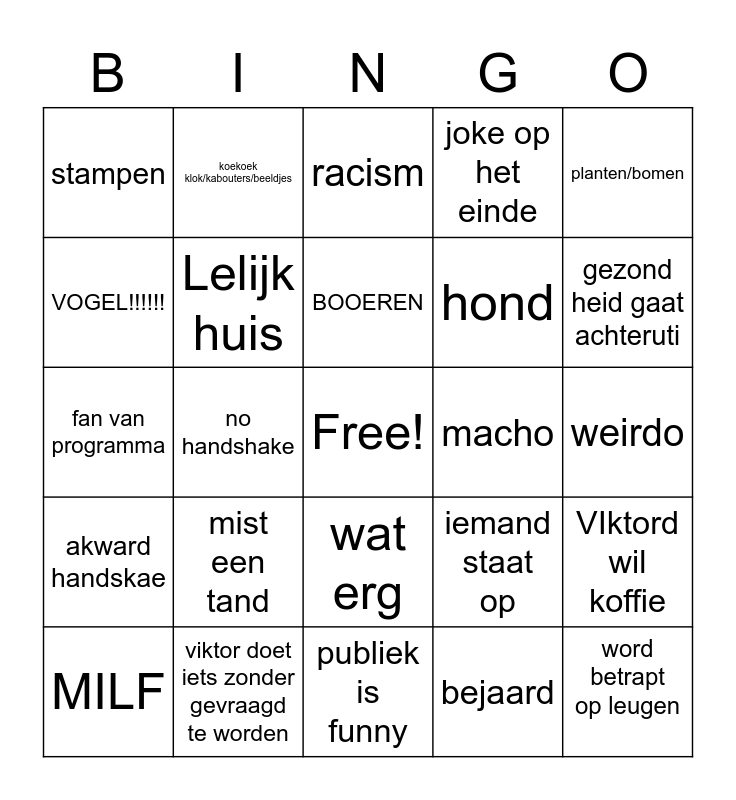 | B | I | N | G | O |
|---|---|---|---|---|
| stampen | koekoek klok/kabouters/beeldjes | racism | joke op het einde | planten/bomen |
| VOGEL!!!!!! | Lelijk huis | BOOEREN | hond | gezond heid gaat achteruti |
| fan van programma | no handshake | Free! | macho | weirdo |
| akward handskae | mist een tand | wat erg | iemand staat op | VIktord wil koffie |
| MILF | viktor doet iets zonder gevraagd te worden | publiek is funny | bejaard | word betrapt op leugen |